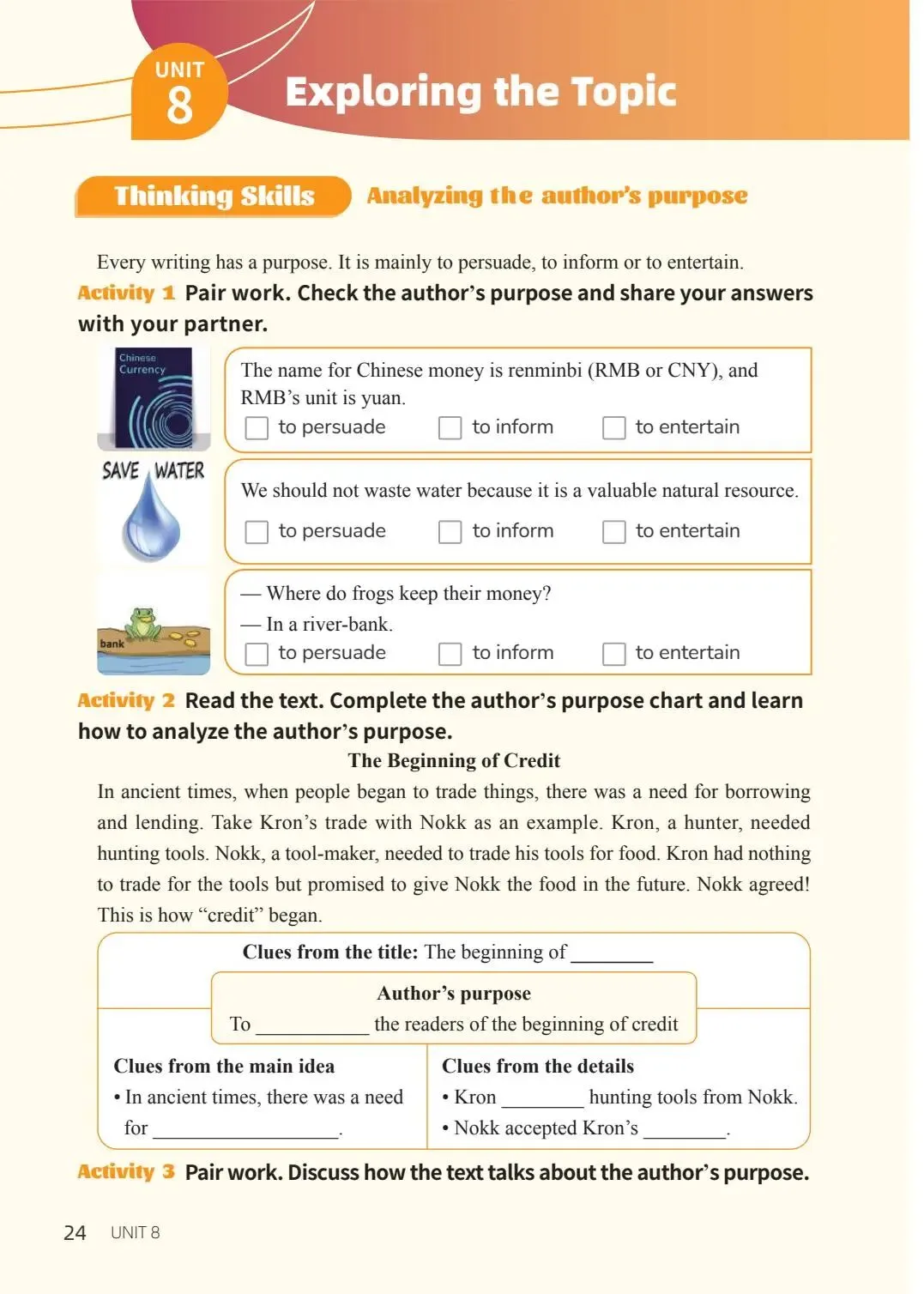 UNIT 8

Exploring the Topic

Thinking Skills Analyzing the author's purpose

Every writing has a purpose. It is mainly to persuade, to inform or to entertain.

Activity 1 Pair work. Check the author's purpose and share your answers with your partner.

Chinese Currency

The name for Chinese money is renminbi (RMB or CNY), and RMB's unit is yuan.
☐ to persuade ☐ to inform ☐ to entertain

SAVE WATER

We should not waste water because it is a valuable natural resource.
☐ to persuade ☐ to inform ☐ to entertain

bank

— Where do frogs keep their money?
— In a river-bank.
☐ to persuade ☐ to inform ☐ to entertain

Activity 2 Read the text. Complete the author's purpose chart and learn how to analyze the author's purpose.

The Beginning of Credit

In ancient times, when people began to trade things, there was a need for borrowing and lending. Take Kron's trade with Nokk as an example. Kron, a hunter, needed hunting tools. Nokk, a tool-maker, needed to trade his tools for food. Kron had nothing to trade for the tools but promised to give Nokk the food in the future. Nokk agreed! This is how "credit" began.

Clues from the title: The beginning of ________

Author's purpose
To ___________ the readers of the beginning of credit

Clues from the main idea
• In ancient times, there was a need for __________________.

Clues from the details
• Kron ________ hunting tools from Nokk.
• Nokk accepted Kron's ________.

Activity 3 Pair work. Discuss how the text talks about the author's purpose.

24 UNIT 8